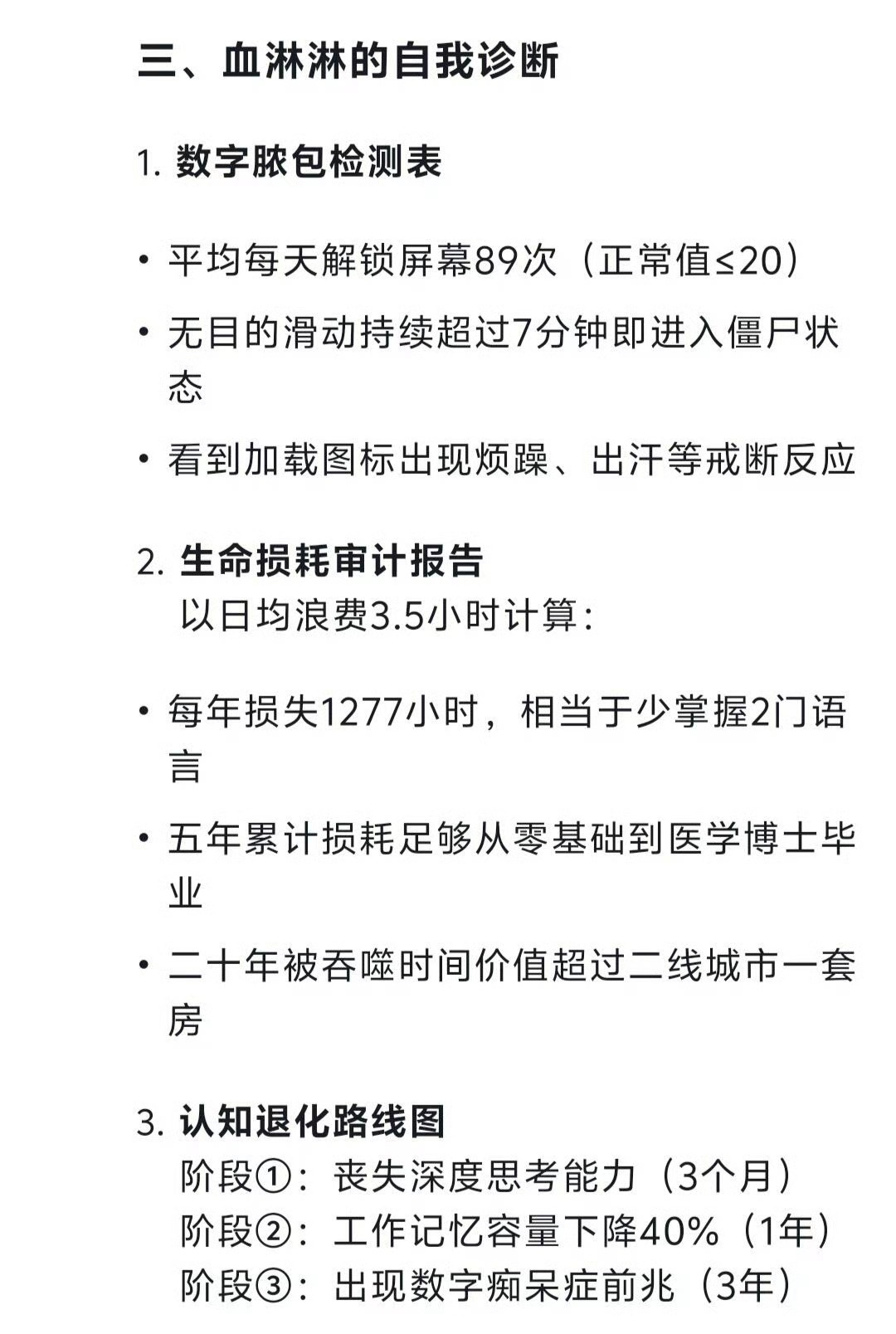 三、血淋淋的自我诊断

1. 数字脓包检测表

• 平均每天解锁屏幕89次（正常值≤20）

• 无目的滑动持续超过7分钟即进入僵尸状态

• 看到加载图标出现烦躁、出汗等戒断反应

2. 生命损耗审计报告
以日均浪费3.5小时计算：

• 每年损失1277小时，相当于少掌握2门语言

• 五年累计损耗足够从零基础到医学博士毕业

• 二十年被吞噬时间价值超过二线城市一套房

3. 认知退化路线图
阶段①：丧失深度思考能力（3个月）
阶段②：工作记忆容量下降40%（1年）
阶段③：出现数字痴呆症前兆（3年）